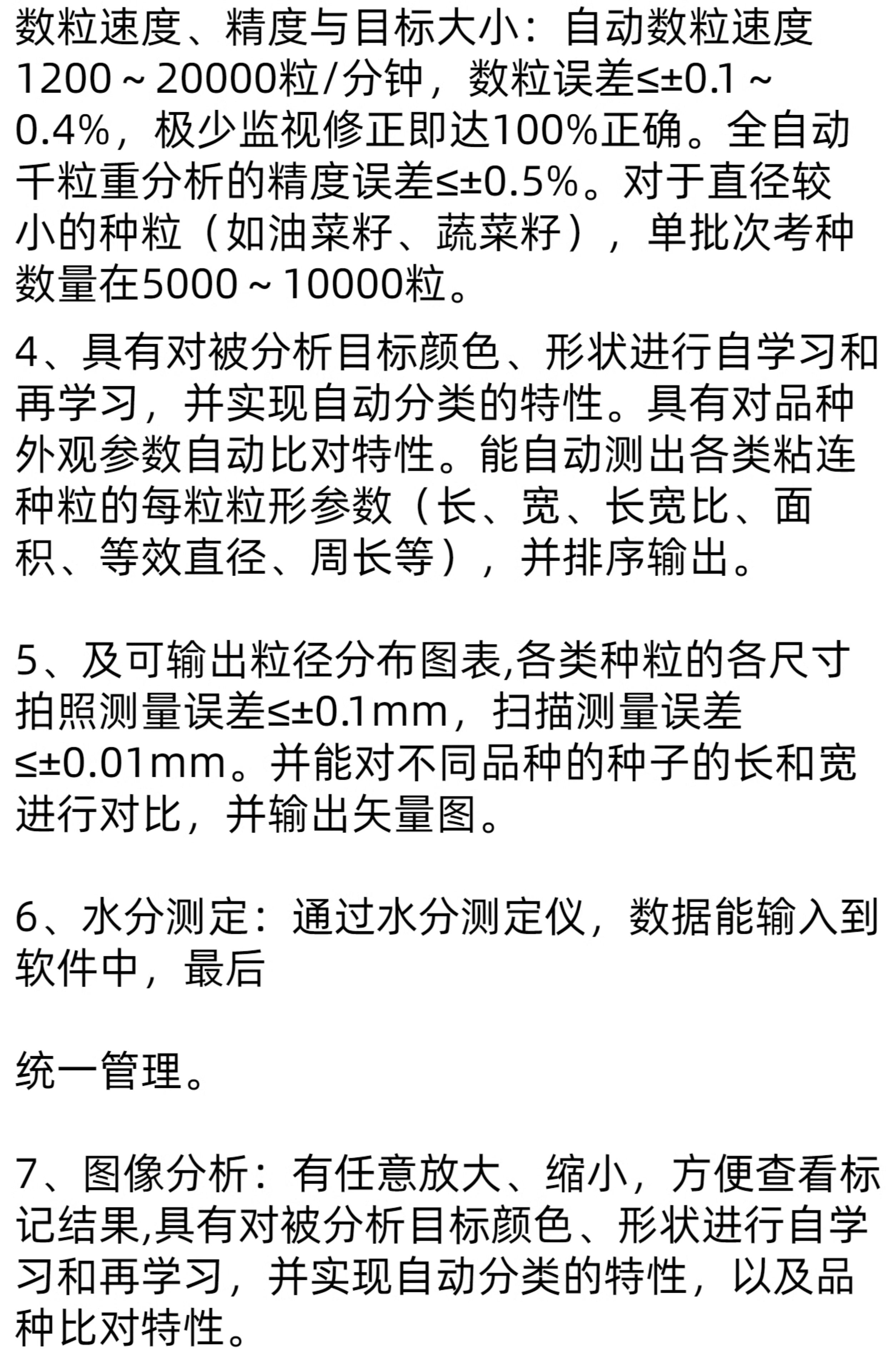 数粒速度、精度与目标大小：自动数粒速度1200～20000粒/分钟，数粒误差≤±0.1～0.4%，极少监视修正即达100%正确。全自动千粒重分析的精度误差≤±0.5%。对于直径较小的种粒（如油菜籽、蔬菜籽），单批次考种数量在5000～10000粒。

4、具有对被分析目标颜色、形状进行自学习和再学习，并实现自动分类的特性。具有对品种外观参数自动比对特性。能自动测出各类粘连种粒的每粒粒形参数（长、宽、长宽比、面积、等效直径、周长等），并排序输出。

5、及可输出粒径分布图表,各类种粒的各尺寸拍照测量误差≤±0.1mm，扫描测量误差≤±0.01mm。并能对不同品种的种子的长和宽进行对比，并输出矢量图。

6、水分测定：通过水分测定仪，数据能输入到软件中，最后

统一管理。

7、图像分析：有任意放大、缩小，方便查看标记结果,具有对被分析目标颜色、形状进行自学习和再学习，并实现自动分类的特性，以及品种比对特性。